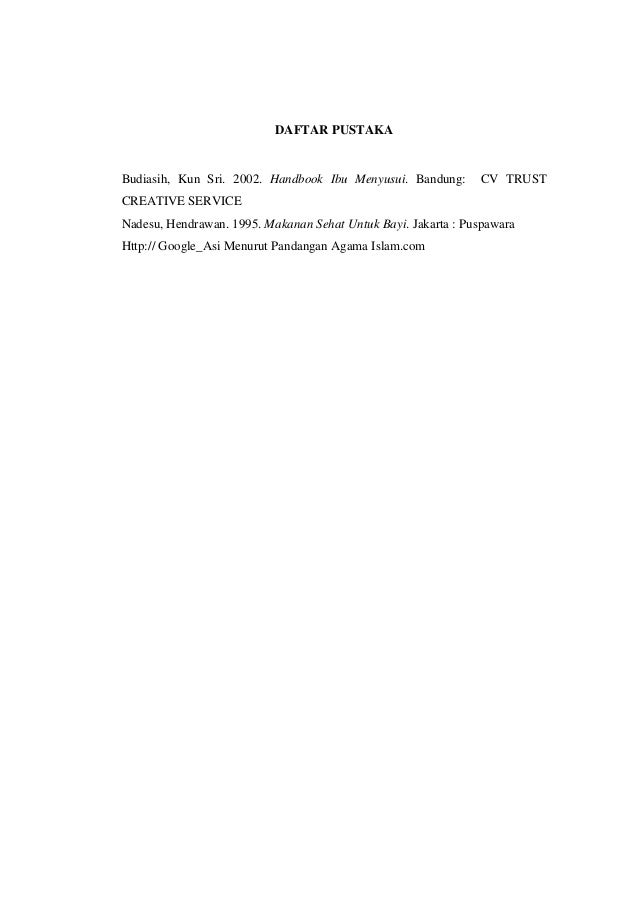 DAFTAR PUSTAKA

Budiasih, Kun Sri. 2002. Handbook Ibu Menyusui. Bandung: CV TRUST CREATIVE SERVICE

Nadesu, Hendrawan. 1995. Makanan Sehat Untuk Bayi. Jakarta : Puspawara

Http:// Google_Asi Menurut Pandangan Agama Islam.com